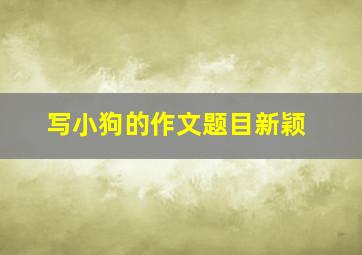 写小狗的作文题目新颖